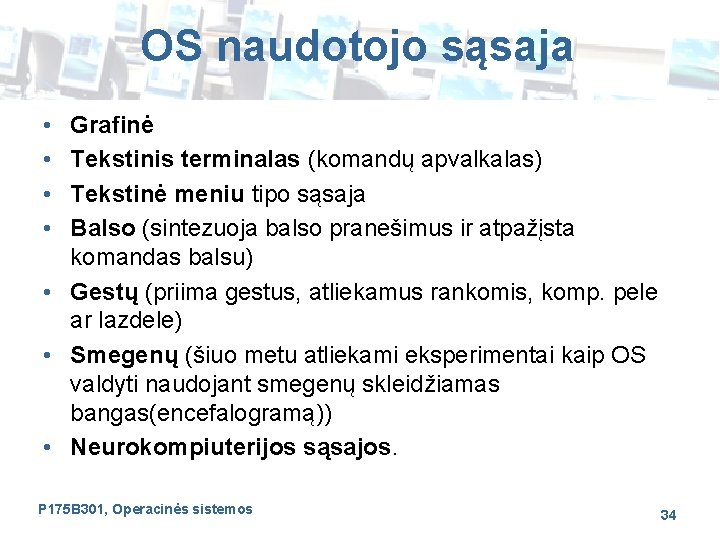 OS naudotojo sąsaja

• Grafinė
• Tekstinis terminalas (komandų apvalkalas)
• Tekstinė meniu tipo sąsaja
• Balso (sintezuoja balso pranešimus ir atpažįsta komandas balsu)
• Gestų (priima gestus, atliekamus rankomis, komp. pele ar lazdele)
• Smegenų (šiuo metu atliekami eksperimentai kaip OS valdyti naudojant smegenų skleidžiamas bangas(encefalogramą))
• Neurokompiuterijos sąsajos.

P175B301, Operacinės sistemos

34